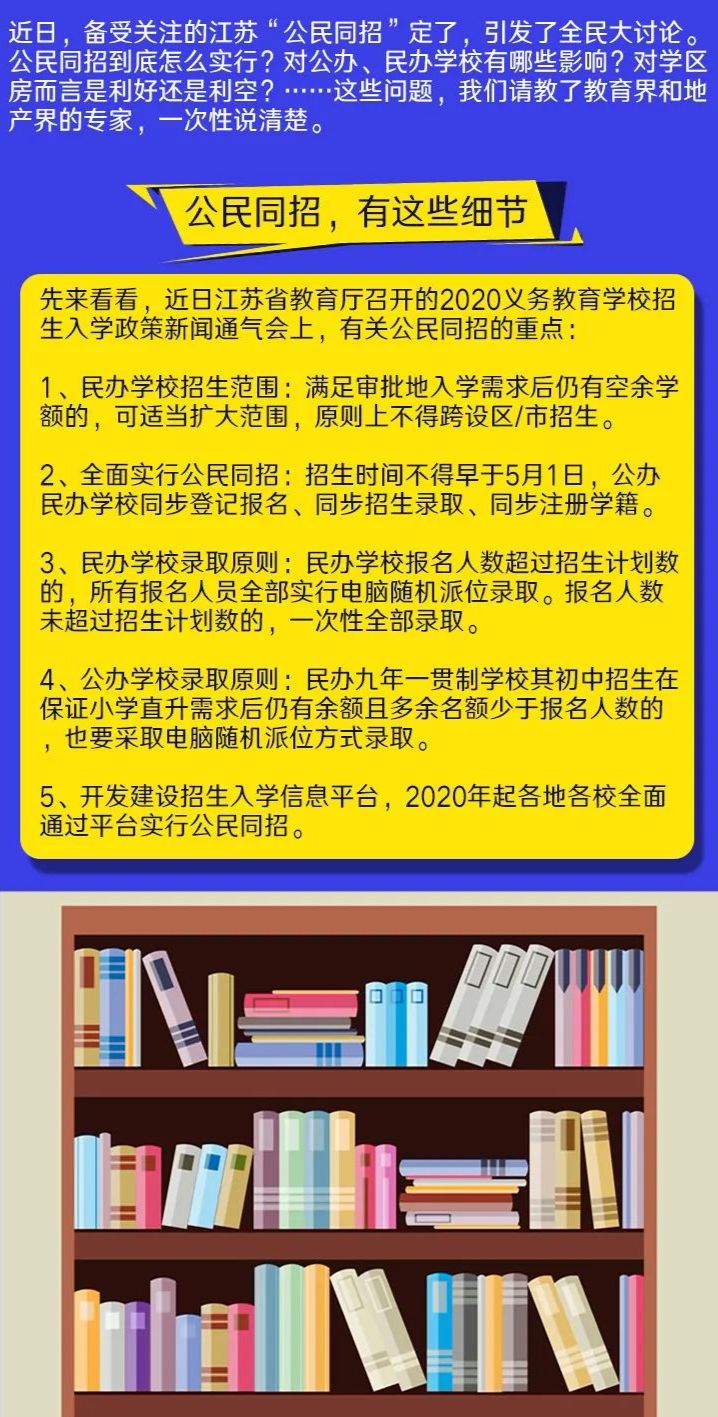 近日，备受关注的江苏“公民同招”定了，引发了全民大讨论。公民同招到底怎么实行？对公办、民办学校有哪些影响？对学区房而言是利好还是利空？……这些问题，我们请教了教育界和地产界的专家，一次性说清楚。

公民同招，有这些细节

先来看看，近日江苏省教育厅召开的2020义务教育学校招生入学政策新闻通气会上，有关公民同招的重点：

1、民办学校招生范围：满足审批地入学需求后仍有空余学额的，可适当扩大范围，原则上不得跨设区/市招生。

2、全面实行公民同招：招生时间不得早于5月1日，公办民办学校同步登记报名、同步招生录取、同步注册学籍。

3、民办学校录取原则：民办学校报名人数超过招生计划数的，所有报名人员全部实行电脑随机派位录取。报名人数未超过招生计划数的，一次性全部录取。

4、公办学校录取原则：民办九年一贯制学校其初中招生在保证小学直升需求后仍有余额且多余名额少于报名人数的，也要采取电脑随机派位方式录取。

5、开发建设招生入学信息平台，2020年起各地各校全面通过平台实行公民同招。